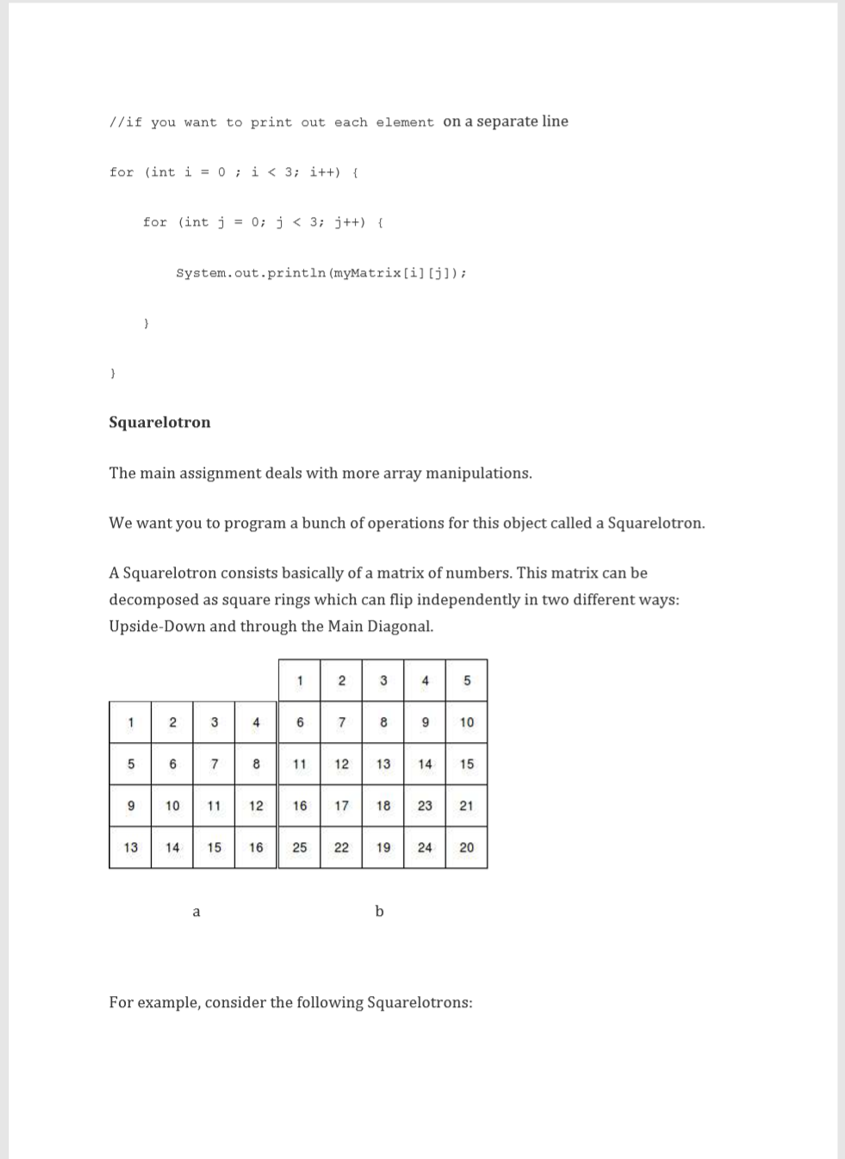 //if you want to print out each element on a separate line

for (int i = 0 ; i < 3; i++) {

for (int j = 0; j < 3; j++) {

System.out.println(myMatrix[i][j]);

}

}

Squarelotron

The main assignment deals with more array manipulations.

We want you to program a bunch of operations for this object called a Squarelotron.

A Squarelotron consists basically of a matrix of numbers. This matrix can be decomposed as square rings which can flip independently in two different ways: Upside-Down and through the Main Diagonal.

| 1 | 2 | 3 | 4 |
|---|---|---|---|
| 5 | 6 | 7 | 8 |
| 9 | 10 | 11 | 12 |
| 13 | 14 | 15 | 16 |

a

| 1 | 2 | 3 | 4 | 5 |
|---|---|---|---|---|
| 6 | 7 | 8 | 9 | 10 |
| 11 | 12 | 13 | 14 | 15 |
| 16 | 17 | 18 | 23 | 21 |
| 25 | 22 | 19 | 24 | 20 |

b

For example, consider the following Squarelotrons: